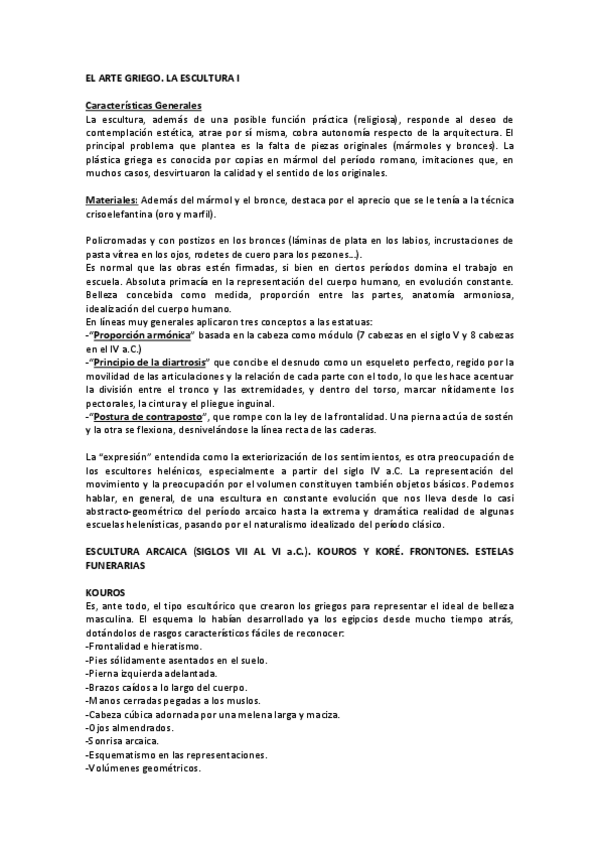 EL ARTE GRIEGO. LA ESCULTURA I

Características Generales
La escultura, además de una posible función práctica (religiosa), responde al deseo de contemplación estética, atrae por sí misma, cobra autonomía respecto de la arquitectura. El principal problema que plantea es la falta de piezas originales (mármoles y bronces). La plástica griega es conocida por copias en mármol del período romano, imitaciones que, en muchos casos, desvirtuaron la calidad y el sentido de los originales.

Materiales: Además del mármol y el bronce, destaca por el aprecio que se le tenía a la técnica crisoelefantina (oro y marfil).

Policromadas y con postizos en los bronces (láminas de plata en los labios, incrustaciones de pasta vítrea en los ojos, rodetes de cuero para los pezones…).
Es normal que las obras estén firmadas, si bien en ciertos períodos domina el trabajo en escuela. Absoluta primacía en la representación del cuerpo humano, en evolución constante. Belleza concebida como medida, proporción entre las partes, anatomía armoniosa, idealización del cuerpo humano.
En líneas muy generales aplicaron tres conceptos a las estatuas:
-"Proporción armónica" basada en la cabeza como módulo (7 cabezas en el siglo V y 8 cabezas en el IV a.C.)
-"Principio de la diartrosis" que concibe el desnudo como un esqueleto perfecto, regido por la movilidad de las articulaciones y la relación de cada parte con el todo, lo que les hace acentuar la división entre el tronco y las extremidades, y dentro del torso, marcar nítidamente los pectorales, la cintura y el pliegue inguinal.
-"Postura de contraposto", que rompe con la ley de la frontalidad. Una pierna actúa de sostén y la otra se flexiona, desnivelándose la línea recta de las caderas.

La "expresión" entendida como la exteriorización de los sentimientos, es otra preocupación de los escultores helénicos, especialmente a partir del siglo IV a.C. La representación del movimiento y la preocupación por el volumen constituyen también objetos básicos. Podemos hablar, en general, de una escultura en constante evolución que nos lleva desde lo casi abstracto-geométrico del período arcaico hasta la extrema y dramática realidad de algunas escuelas helenísticas, pasando por el naturalismo idealizado del período clásico.

ESCULTURA ARCAICA (SIGLOS VII AL VI a.C.). KOUROS Y KORÉ. FRONTONES. ESTELAS FUNERARIAS

KOUROS
Es, ante todo, el tipo escultórico que crearon los griegos para representar el ideal de belleza masculina. El esquema lo habían desarrollado ya los egipcios desde mucho tiempo atrás, dotándolos de rasgos característicos fáciles de reconocer:
-Frontalidad e hieratismo.
-Pies sólidamente asentados en el suelo.
-Pierna izquierda adelantada.
-Brazos caídos a lo largo del cuerpo.
-Manos cerradas pegadas a los muslos.
-Cabeza cúbica adornada por una melena larga y maciza.
-Ojos almendrados.
-Sonrisa arcaica.
-Esquematismo en las representaciones.
-Volúmenes geométricos.